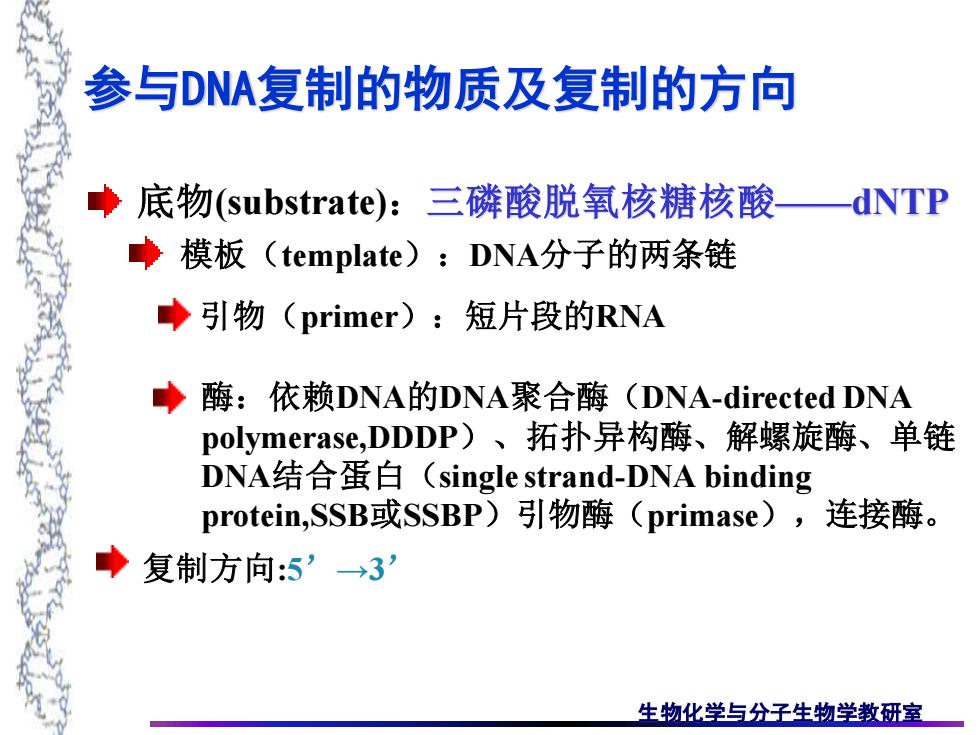 参与DNA复制的物质及复制的方向

底物(substrate)：三磷酸脱氧核糖核酸——dNTP

模板（template）：DNA分子的两条链

引物（primer）：短片段的RNA

酶：依赖DNA的DNA聚合酶（DNA-directed DNA polymerase,DDDP）、拓扑异构酶、解螺旋酶、单链DNA结合蛋白（single strand-DNA binding protein,SSB或SSBP）引物酶（primase），连接酶。

复制方向:5’→3’

生物化学与分子生物学教研室